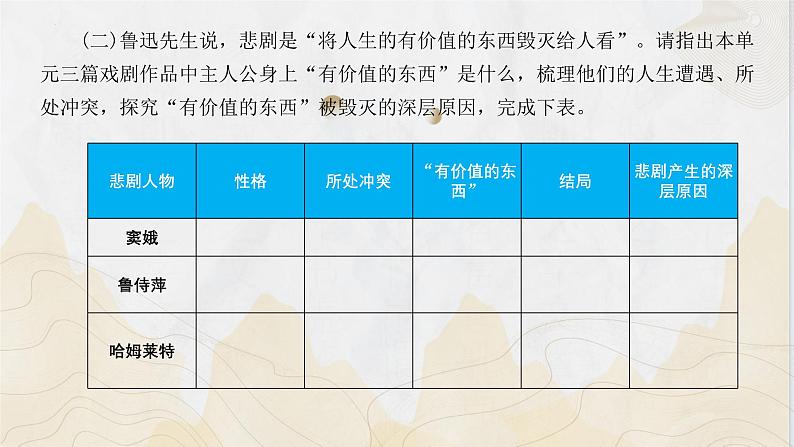 (二)鲁迅先生说，悲剧是“将人生的有价值的东西毁灭给人看”。请指出本单元三篇戏剧作品中主人公身上“有价值的东西”是什么，梳理他们的人生遭遇、所处冲突，探究“有价值的东西”被毁灭的深层原因，完成下表。

| 悲剧人物 | 性格 | 所处冲突 | “有价值的东西” | 结局 | 悲剧产生的深层原因 |
|---|---|---|---|---|---|
| 窦娥 | | | | | |
| 鲁侍萍 | | | | | |
| 哈姆莱特 | | | | | |